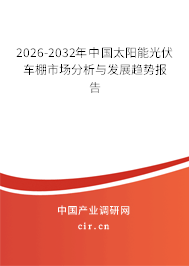 2026-2032年中国太阳能光伏车棚市场分析与发展趋势报告

中国产业调研网

cir.cn